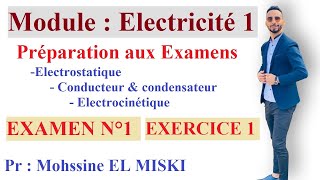 Module : Electricité 1

Préparation aux Examens

-Electrostatique

- Conducteur & condensateur

- Electrocinétique

EXAMEN N°1

EXERCICE 1

Pr : Mohssine EL MISKI